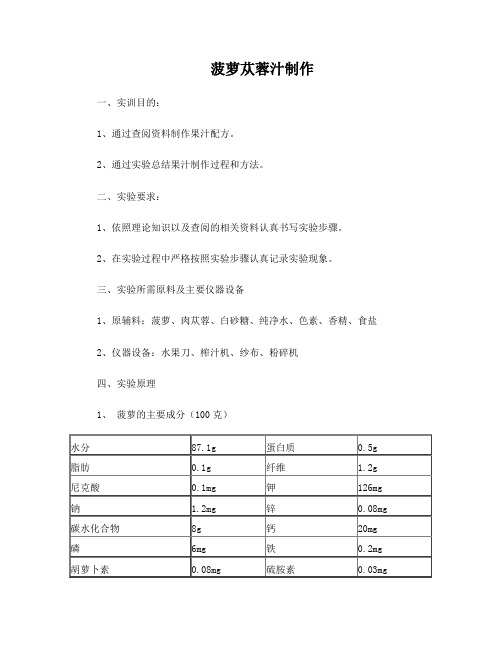 菠萝苁蓉汁制作

一、实训目的：

1、通过查阅资料制作果汁配方。

2、通过实验总结果汁制作过程和方法。

二、实验要求：

1、依照理论知识以及查阅的相关资料认真书写实验步骤。

2、在实验过程中严格按照实验步骤认真记录实验现象。

三、实验所需原料及主要仪器设备

1、原辅料：菠萝、肉苁蓉、白砂糖、纯净水、色素、香精、食盐

2、仪器设备：水果刀、榨汁机、纱布、粉碎机

四、实验原理

1、 菠萝的主要成分（100 克）

| 水分 | 87.1g | 蛋白质 | 0.5g |
|---|---|---|---|
| 脂肪 | 0.1g | 纤维 | 1.2g |
| 尼克酸 | 0.1mg | 钾 | 126mg |
| 钠 | 1.2mg | 锌 | 0.08mg |
| 碳水化合物 | 8g | 钙 | 20mg |
| 磷 | 6mg | 铁 | 0.2mg |
| 胡萝卜素 | 0.08mg | 硫胺素 | 0.03mg |